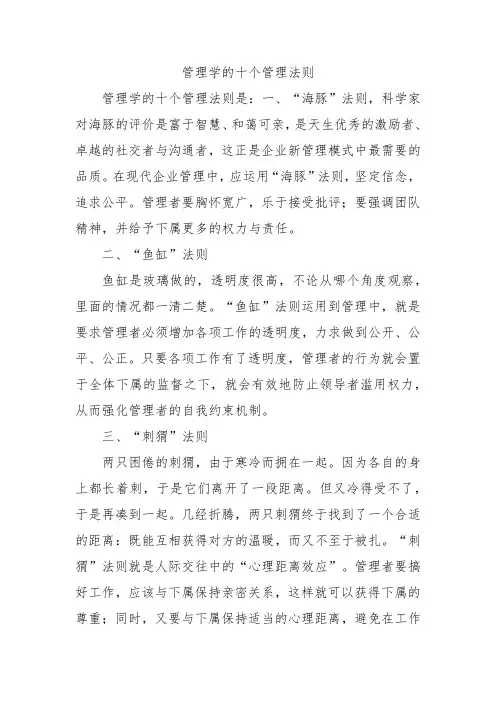 管理学的十个管理法则

管理学的十个管理法则是：一、“海豚”法则，科学家对海豚的评价是富于智慧、和蔼可亲，是天生优秀的激励者、卓越的社交者与沟通者，这正是企业新管理模式中最需要的品质。在现代企业管理中，应运用“海豚”法则，坚定信念，追求公平。管理者要胸怀宽广，乐于接受批评；要强调团队精神，并给予下属更多的权力与责任。

二、“鱼缸”法则

鱼缸是玻璃做的，透明度很高，不论从哪个角度观察，里面的情况都一清二楚。“鱼缸”法则运用到管理中，就是要求管理者必须增加各项工作的透明度，力求做到公开、公平、公正。只要各项工作有了透明度，管理者的行为就会置于全体下属的监督之下，就会有效地防止领导者滥用权力，从而强化管理者的自我约束机制。

三、“刺猬”法则

两只困倦的刺猬，由于寒冷而拥在一起。因为各自的身上都长着刺，于是它们离开了一段距离。但又冷得受不了，于是再凑到一起。几经折腾，两只刺猬终于找到了一个合适的距离：既能互相获得对方的温暖，而又不至于被扎。“刺猬”法则就是人际交往中的“心理距离效应”。管理者要搞好工作，应该与下属保持亲密关系，这样就可以获得下属的尊重；同时，又要与下属保持适当的心理距离，避免在工作